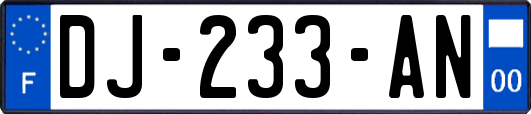 F
DJ-233-AN
00